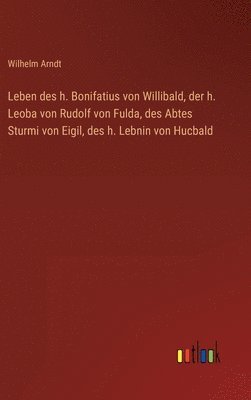 Wilhelm Arndt

Leben des h. Bonifatius von Willibald, der h. Leoba von Rudolf von Fulda, des Abtes Sturmi von Eigil, des h. Lebnin von Hucbald

outlook